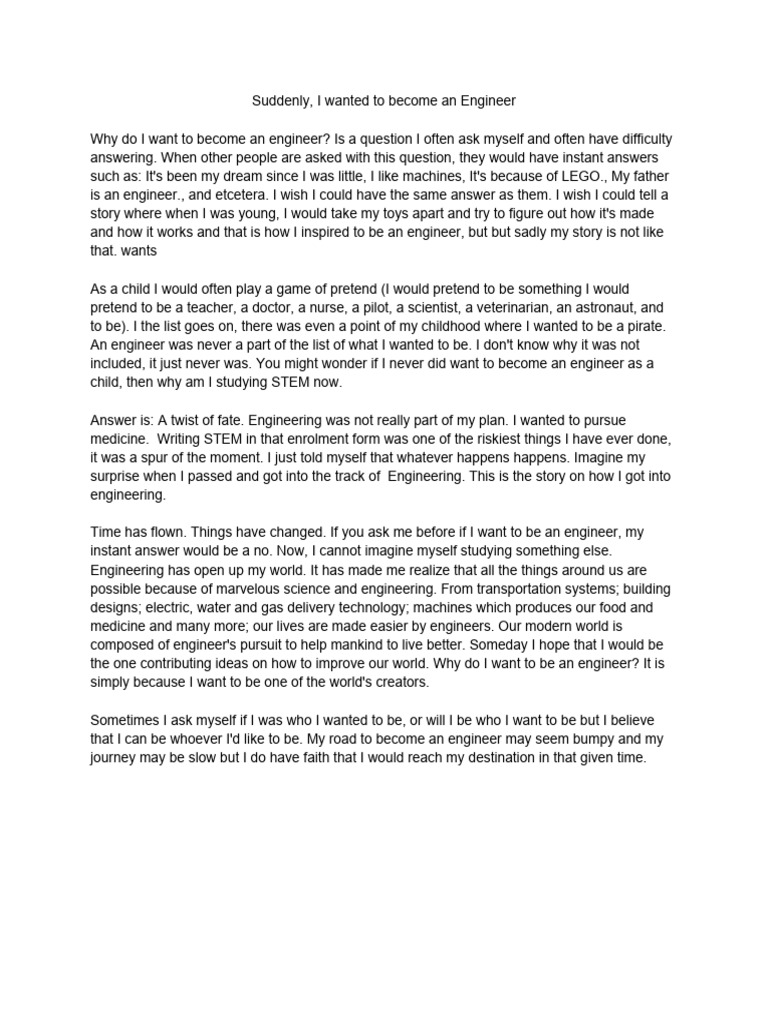 Suddenly, I wanted to become an Engineer

Why do I want to become an engineer? Is a question I often ask myself and often have difficulty answering. When other people are asked with this question, they would have instant answers such as: It's been my dream since I was little, I like machines, It's because of LEGO., My father is an engineer., and etcetera. I wish I could have the same answer as them. I wish I could tell a story where when I was young, I would take my toys apart and try to figure out how it's made and how it works and that is how I inspired to be an engineer, but but sadly my story is not like that. wants

As a child I would often play a game of pretend (I would pretend to be something I would pretend to be a teacher, a doctor, a nurse, a pilot, a scientist, a veterinarian, an astronaut, and to be). I the list goes on, there was even a point of my childhood where I wanted to be a pirate. An engineer was never a part of the list of what I wanted to be. I don't know why it was not included, it just never was. You might wonder if I never did want to become an engineer as a child, then why am I studying STEM now.

Answer is: A twist of fate. Engineering was not really part of my plan. I wanted to pursue medicine. Writing STEM in that enrolment form was one of the riskiest things I have ever done, it was a spur of the moment. I just told myself that whatever happens happens. Imagine my surprise when I passed and got into the track of Engineering. This is the story on how I got into engineering.

Time has flown. Things have changed. If you ask me before if I want to be an engineer, my instant answer would be a no. Now, I cannot imagine myself studying something else. Engineering has open up my world. It has made me realize that all the things around us are possible because of marvelous science and engineering. From transportation systems; building designs; electric, water and gas delivery technology; machines which produces our food and medicine and many more; our lives are made easier by engineers. Our modern world is composed of engineer's pursuit to help mankind to live better. Someday I hope that I would be the one contributing ideas on how to improve our world. Why do I want to be an engineer? It is simply because I want to be one of the world's creators.

Sometimes I ask myself if I was who I wanted to be, or will I be who I want to be but I believe that I can be whoever I'd like to be. My road to become an engineer may seem bumpy and my journey may be slow but I do have faith that I would reach my destination in that given time.